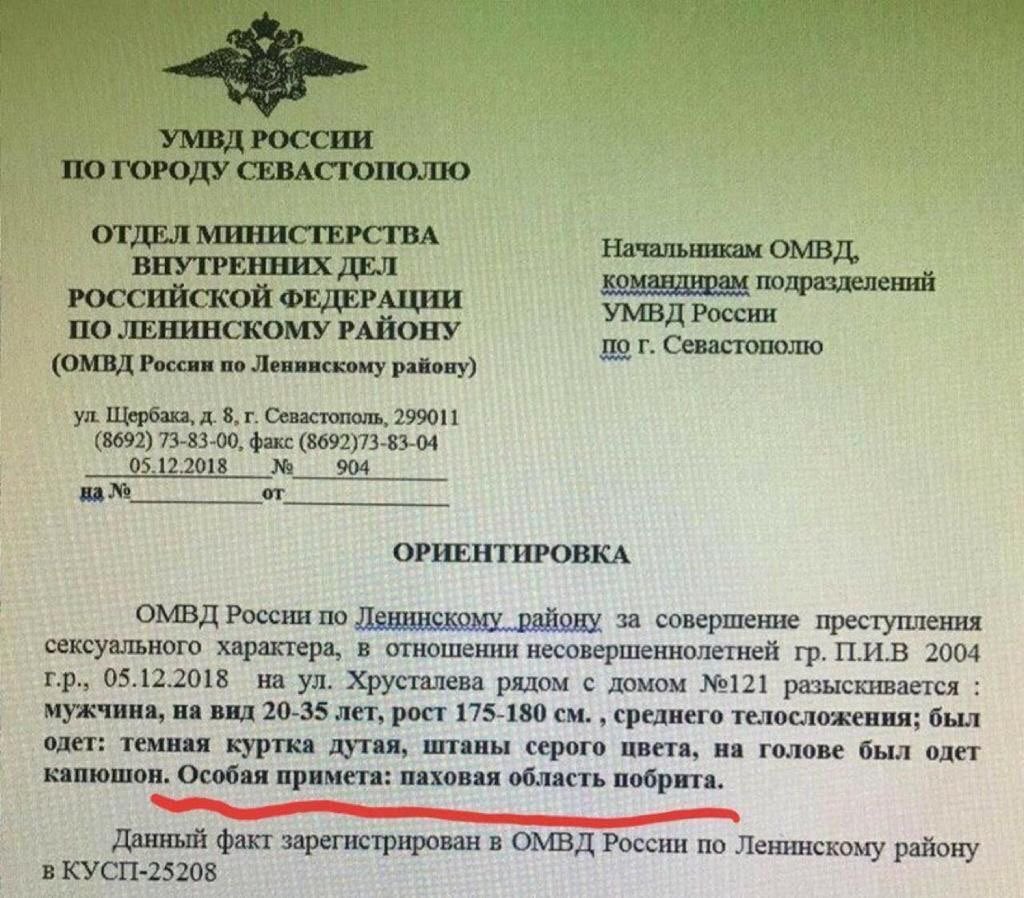 УМВД РОССИИ
ПО ГОРОДУ СЕВАСТОПОЛЮ

ОТДЕЛ МИНИСТЕРСТВА
ВНУТРЕННИХ ДЕЛ
РОССИЙСКОЙ ФЕДЕРАЦИИ
ПО ЛЕНИНСКОМУ РАЙОНУ
(ОМВД России по Ленинскому району)

ул. Щербака, д. 8, г. Севастополь, 299011
(8692) 73-83-00, факс (8692)73-83-04
05.12.2018 № 904
на № ____ от ____

Начальникам ОМВД,
командирам подразделений
УМВД России
по г. Севастополю

ОРИЕНТИРОВКА

ОМВД России по Ленинскому району за совершение преступления сексуального характера, в отношении несовершеннолетней гр. П.И.В 2004 г.р., 05.12.2018 на ул. Хрусталева рядом с домом №121 разыскивается : мужчина, на вид 20-35 лет, рост 175-180 см. , среднего телосложения; был одет: темная куртка дутая, штаны серого цвета, на голове был одет капюшон. Особая примета: паховая область побрита.

Данный факт зарегистрирован в ОМВД России по Ленинскому району в КУСП-25208